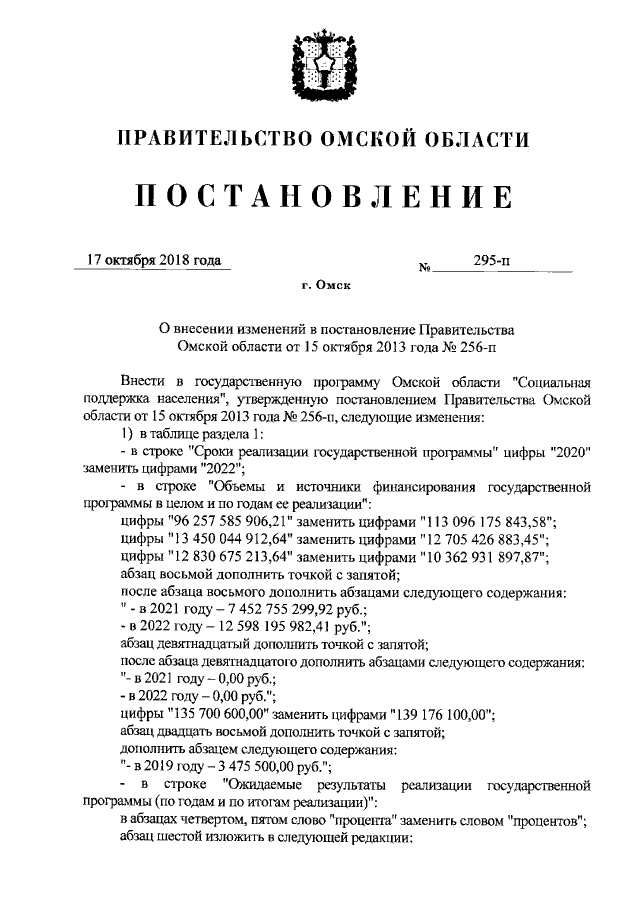 ПРАВИТЕЛЬСТВО ОМСКОЙ ОБЛАСТИ

ПОСТАНОВЛЕНИЕ

17 октября 2018 года № 295-п

г. Омск

О внесении изменений в постановление Правительства Омской области от 15 октября 2013 года № 256-п

Внести в государственную программу Омской области "Социальная поддержка населения", утвержденную постановлением Правительства Омской области от 15 октября 2013 года № 256-п, следующие изменения:

1) в таблице раздела 1:

- в строке "Сроки реализации государственной программы" цифры "2020" заменить цифрами "2022";

- в строке "Объемы и источники финансирования государственной программы в целом и по годам ее реализации":

цифры "96 257 585 906,21" заменить цифрами "113 096 175 843,58";

цифры "13 450 044 912,64" заменить цифрами "12 705 426 883,45";

цифры "12 830 675 213,64" заменить цифрами "10 362 931 897,87";

абзац восьмой дополнить точкой с запятой;

после абзаца восьмого дополнить абзацами следующего содержания:

" - в 2021 году – 7 452 755 299,92 руб.;

- в 2022 году – 12 598 195 982,41 руб.";

абзац девятнадцатый дополнить точкой с запятой;

после абзаца девятнадцатого дополнить абзацами следующего содержания:

"- в 2021 году – 0,00 руб.;

- в 2022 году – 0,00 руб.";

цифры "135 700 600,00" заменить цифрами "139 176 100,00";

абзац двадцать восьмой дополнить точкой с запятой;

дополнить абзацем следующего содержания:

"- в 2019 году – 3 475 500,00 руб.";

- в строке "Ожидаемые результаты реализации государственной программы (по годам и по итогам реализации)":

в абзацах четвертом, пятом слово "процента" заменить словом "процентов";

абзац шестой изложить в следующей редакции: